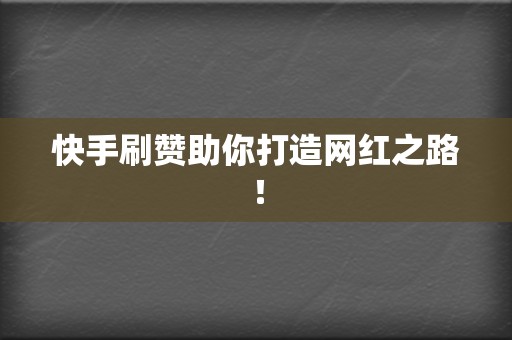 快手刷赞助你打造网红之路！